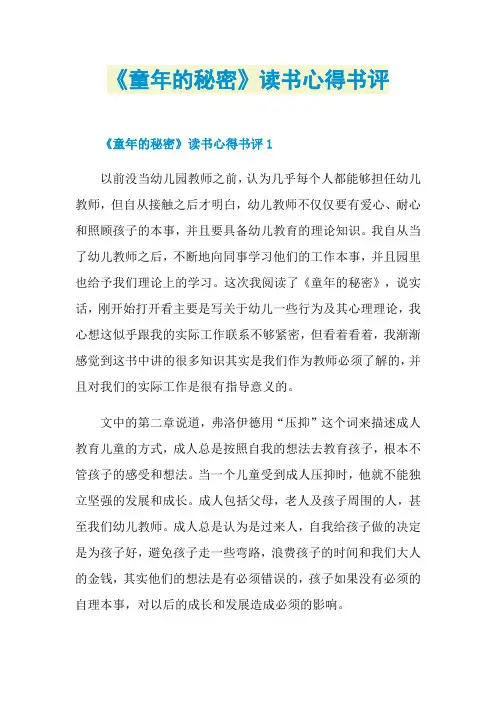 《童年的秘密》读书心得书评

《童年的秘密》读书心得书评 1

以前没当幼儿园教师之前，认为几乎每个人都能够担任幼儿教师，但自从接触之后才明白，幼儿教师不仅仅要有爱心、耐心和照顾孩子的本事，并且要具备幼儿教育的理论知识。我自从当了幼儿教师之后，不断地向同事学习他们的工作本事，并且园里也给予我们理论上的学习。这次我阅读了《童年的秘密》，说实话，刚开始打开看主要是写关于幼儿一些行为及其心理理论，我心想这似乎跟我的实际工作联系不够紧密，但看着看着，我渐渐感觉到这书中讲的很多知识其实是我们作为教师必须了解的，并且对我们的实际工作是很有指导意义的。

文中的第二章说道，弗洛伊德用“压抑”这个词来描述成人教育儿童的方式，成人总是按照自我的想法去教育孩子，根本不管孩子的感受和想法。当一个儿童受到成人压抑时，他就不能独立坚强的发展和成长。成人包括父母，老人及孩子周围的人，甚至我们幼儿教师。成人总是认为是过来人，自我给孩子做的决定是为孩子好，避免孩子走一些弯路，浪费孩子的时间和我们大人的金钱，其实他们的想法是有必须错误的，孩子如果没有必须的自理本事，对以后的成长和发展造成必须的影响。